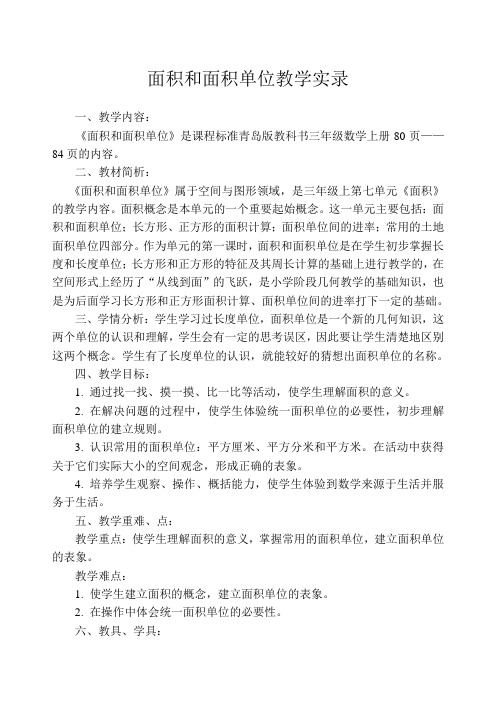 面积和面积单位教学实录

一、教学内容：

《面积和面积单位》是课程标准青岛版教科书三年级数学上册 80 页——84 页的内容。

二、教材简析：

《面积和面积单位》属于空间与图形领域，是三年级上第七单元《面积》的教学内容。面积概念是本单元的一个重要起始概念。这一单元主要包括：面积和面积单位；长方形、正方形的面积计算；面积单位间的进率；常用的土地面积单位四部分。作为单元的第一课时，面积和面积单位是在学生初步掌握长度和长度单位；长方形和正方形的特征及其周长计算的基础上进行教学的，在空间形式上经历了“从线到面”的飞跃，是小学阶段几何教学的基础知识，也是为后面学习长方形和正方形面积计算、面积单位间的进率打下一定的基础。

三、学情分析：学生学习过长度单位，面积单位是一个新的几何知识，这两个单位的认识和理解，学生会有一定的思考误区，因此要让学生清楚地区别这两个概念。学生有了长度单位的认识，就能较好的猜想出面积单位的名称。

四、教学目标：

1. 通过找一找、摸一摸、比一比等活动，使学生理解面积的意义。

2. 在解决问题的过程中，使学生体验统一面积单位的必要性，初步理解面积单位的建立规则。

3. 认识常用的面积单位：平方厘米、平方分米和平方米。在活动中获得关于它们实际大小的空间观念，形成正确的表象。

4. 培养学生观察、操作、概括能力，使学生体验到数学来源于生活并服务于生活。

五、教学重难、点：

教学重点：使学生理解面积的意义，掌握常用的面积单位，建立面积单位的表象。

教学难点：

1. 使学生建立面积的概念，建立面积单位的表象。

2. 在操作中体会统一面积单位的必要性。

六、教具、学具：